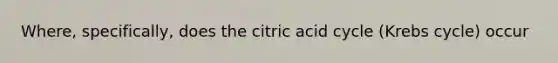 Where, specifically, does the citric acid cycle (Krebs cycle) occur